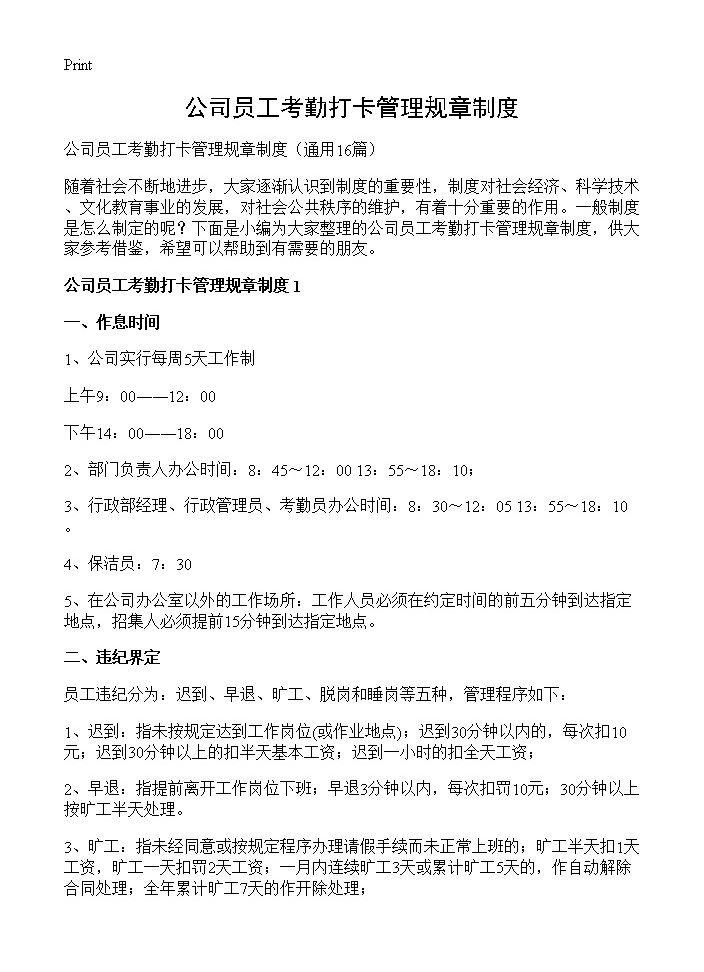 Print

公司员工考勤打卡管理规章制度

公司员工考勤打卡管理规章制度（通用16篇）

随着社会不断地进步，大家逐渐认识到制度的重要性，制度对社会经济、科学技术、文化教育事业的发展，对社会公共秩序的维护，有着十分重要的作用。一般制度是怎么制定的呢？下面是小编为大家整理的公司员工考勤打卡管理规章制度，供大家参考借鉴，希望可以帮助到有需要的朋友。

公司员工考勤打卡管理规章制度 1

一、作息时间

1、公司实行每周5天工作制

上午9：00——12：00

下午14：00——18：00

2、部门负责人办公时间：8：45～12：00 13：55～18：10；

3、行政部经理、行政管理员、考勤员办公时间：8：30～12：05 13：55～18：10。

4、保洁员：7：30

5、在公司办公室以外的工作场所：工作人员必须在约定时间的前五分钟到达指定地点，招集人必须提前15分钟到达指定地点。

二、违纪界定

员工违纪分为：迟到、早退、旷工、脱岗和睡岗等五种，管理程序如下：

1、迟到：指未按规定达到工作岗位(或作业地点)；迟到30分钟以内的，每次扣10元；迟到30分钟以上的扣半天基本工资；迟到一小时的扣全天工资；

2、早退：指提前离开工作岗位下班；早退3分钟以内，每次扣罚10元；30分钟以上按旷工半天处理。

3、旷工：指未经同意或按规定程序办理请假手续而未正常上班的；旷工半天扣1天工资，旷工一天扣罚2天工资；一月内连续旷工3天或累计旷工5天的，作自动解除合同处理；全年累计旷工7天的作开除处理；